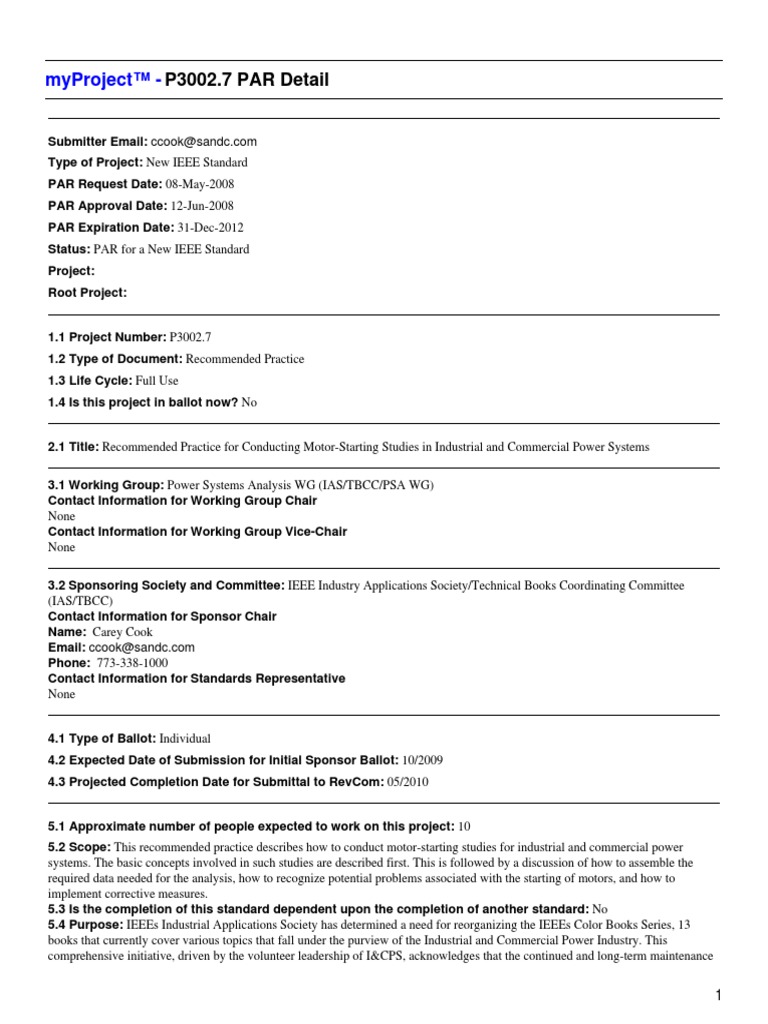 myProject™ - P3002.7 PAR Detail

Submitter Email: ccook@sandc.com
Type of Project: New IEEE Standard
PAR Request Date: 08-May-2008
PAR Approval Date: 12-Jun-2008
PAR Expiration Date: 31-Dec-2012
Status: PAR for a New IEEE Standard
Project:
Root Project:

1.1 Project Number: P3002.7
1.2 Type of Document: Recommended Practice
1.3 Life Cycle: Full Use
1.4 Is this project in ballot now? No

2.1 Title: Recommended Practice for Conducting Motor-Starting Studies in Industrial and Commercial Power Systems

3.1 Working Group: Power Systems Analysis WG (IAS/TBCC/PSA WG)
Contact Information for Working Group Chair
None
Contact Information for Working Group Vice-Chair
None

3.2 Sponsoring Society and Committee: IEEE Industry Applications Society/Technical Books Coordinating Committee (IAS/TBCC)
Contact Information for Sponsor Chair
Name: Carey Cook
Email: ccook@sandc.com
Phone: 773-338-1000
Contact Information for Standards Representative
None

4.1 Type of Ballot: Individual
4.2 Expected Date of Submission for Initial Sponsor Ballot: 10/2009
4.3 Projected Completion Date for Submittal to RevCom: 05/2010

5.1 Approximate number of people expected to work on this project: 10
5.2 Scope: This recommended practice describes how to conduct motor-starting studies for industrial and commercial power systems. The basic concepts involved in such studies are described first. This is followed by a discussion of how to assemble the required data needed for the analysis, how to recognize potential problems associated with the starting of motors, and how to implement corrective measures.
5.3 Is the completion of this standard dependent upon the completion of another standard: No
5.4 Purpose: IEEEs Industrial Applications Society has determined a need for reorganizing the IEEEs Color Books Series, 13 books that currently cover various topics that fall under the purview of the Industrial and Commercial Power Industry. This comprehensive initiative, driven by the volunteer leadership of I&CPS, acknowledges that the continued and long-term maintenance

1